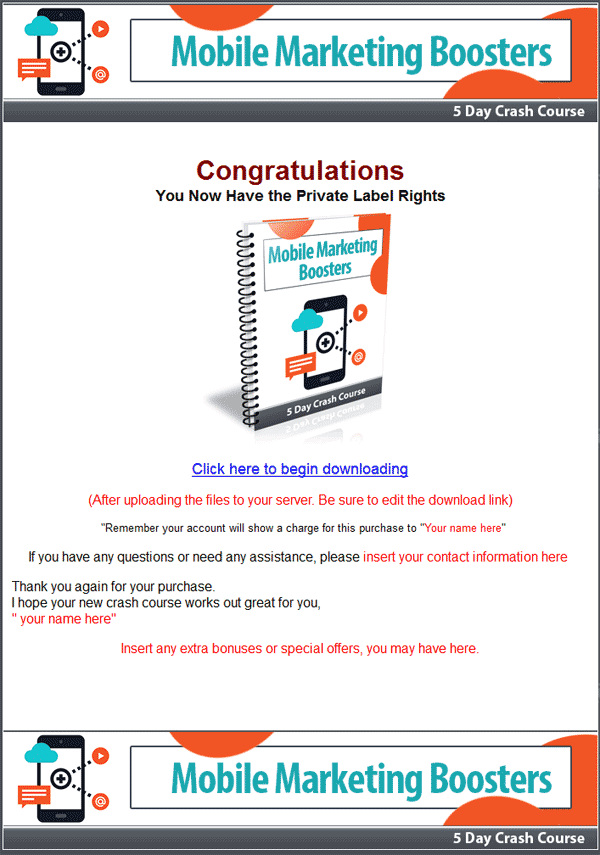 Mobile Marketing Boosters

5 Day Crash Course

Congratulations
You Now Have the Private Label Rights

Mobile Marketing Boosters

5 Day Crash Course

Click here to begin downloading

(After uploading the files to your server. Be sure to edit the download link)

"Remember your account will show a charge for this purchase to "Your name here"

If you have any questions or need any assistance, please insert your contact information here

Thank you again for your purchase.
I hope your new crash course works out great for you,
" your name here"

Insert any extra bonuses or special offers, you may have here.

Mobile Marketing Boosters

5 Day Crash Course